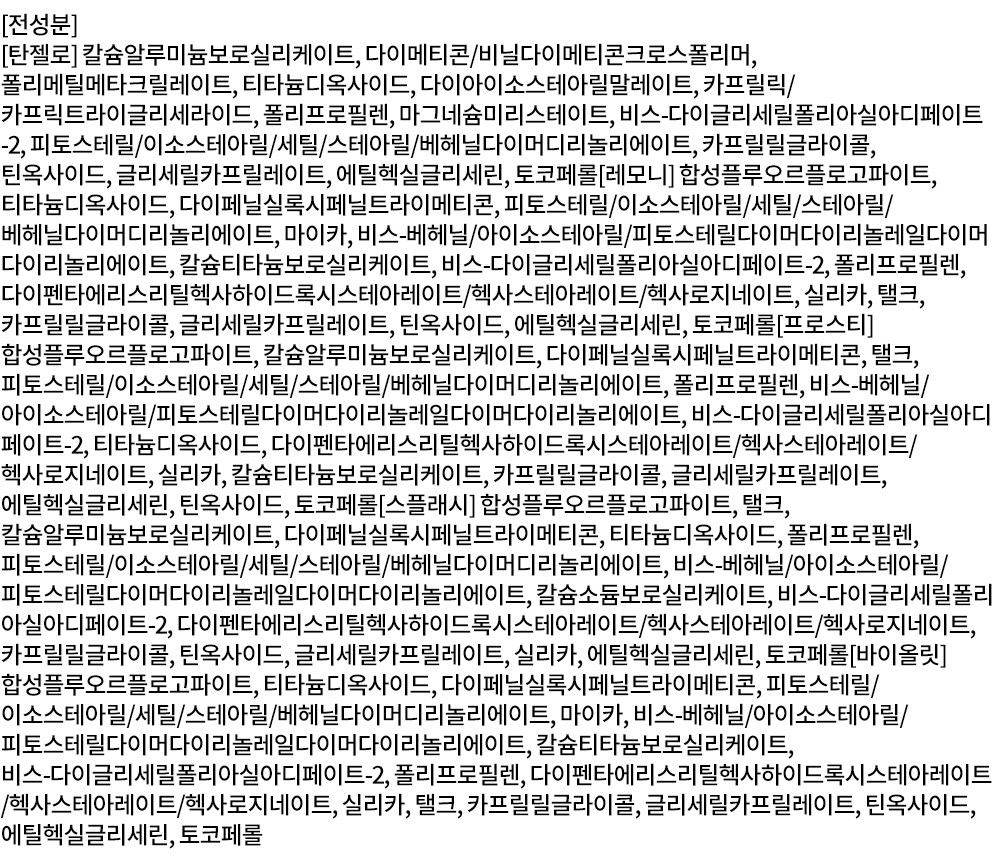 [전성분]
[탄젤로] 칼슘알루미늄보로실리케이트, 다이메티콘/비닐다이메티콘크로스폴리머, 폴리메틸메타크릴레이트, 티타늄디옥사이드, 다이아이소스테아릴말레이트, 카프릴릭/카프릭트라이글리세라이드, 폴리프로필렌, 마그네슘미리스테이트, 비스-다이글리세릴폴리아실아디페이트-2, 피토스테릴/이소스테아릴/세틸/스테아릴/베헤닐다이머디리놀리에이트, 카프릴릴글라이콜, 틴옥사이드, 글리세릴카프릴레이트, 에틸헥실글리세린, 토코페롤[레모니] 합성플루오르플로고파이트, 티타늄디옥사이드, 다이페닐실록시페닐트라이메티콘, 피토스테릴/이소스테아릴/세틸/스테아릴/베헤닐다이머디리놀리에이트, 마이카, 비스-베헤닐/아이소스테아릴/피토스테릴다이머다이리놀레일다이머다이리놀리에이트, 칼슘티타늄보로실리케이트, 비스-다이글리세릴폴리아실아디페이트-2, 폴리프로필렌, 다이펜타에리스리틸헥사하이드록시스테아레이트/헥사스테아레이트/헥사로지네이트, 실리카, 탤크, 카프릴릴글라이콜, 글리세릴카프릴레이트, 틴옥사이드, 에틸헥실글리세린, 토코페롤[프로스티] 합성플루오르플로고파이트, 칼슘알루미늄보로실리케이트, 다이페닐실록시페닐트라이메티콘, 탤크, 피토스테릴/이소스테아릴/세틸/스테아릴/베헤닐다이머디리놀리에이트, 폴리프로필렌, 비스-베헤닐/아이소스테아릴/피토스테릴다이머다이리놀레일다이머다이리놀리에이트, 비스-다이글리세릴폴리아실아디페이트-2, 티타늄디옥사이드, 다이펜타에리스리틸헥사하이드록시스테아레이트/헥사스테아레이트/헥사로지네이트, 실리카, 칼슘티타늄보로실리케이트, 카프릴릴글라이콜, 글리세릴카프릴레이트, 에틸헥실글리세린, 틴옥사이드, 토코페롤[스플래시] 합성플루오르플로고파이트, 탤크, 칼슘알루미늄보로실리케이트, 다이페닐실록시페닐트라이메티콘, 티타늄디옥사이드, 폴리프로필렌, 피토스테릴/이소스테아릴/세틸/스테아릴/베헤닐다이머디리놀리에이트, 비스-베헤닐/아이소스테아릴/피토스테릴다이머다이리놀레일다이머다이리놀리에이트, 칼슘소듐보로실리케이트, 비스-다이글리세릴폴리아실아디페이트-2, 다이펜타에리스리틸헥사하이드록시스테아레이트/헥사스테아레이트/헥사로지네이트, 카프릴릴글라이콜, 틴옥사이드, 글리세릴카프릴레이트, 실리카, 에틸헥실글리세린, 토코페롤[바이올릿] 합성플루오르플로고파이트, 티타늄디옥사이드, 다이페닐실록시페닐트라이메티콘, 피토스테릴/이소스테아릴/세틸/스테아릴/베헤닐다이머디리놀리에이트, 마이카, 비스-베헤닐/아이소스테아릴/피토스테릴다이머다이리놀레일다이머다이리놀리에이트, 칼슘티타늄보로실리케이트, 비스-다이글리세릴폴리아실아디페이트-2, 폴리프로필렌, 다이펜타에리스리틸헥사하이드록시스테아레이트/헥사스테아레이트/헥사로지네이트, 실리카, 탤크, 카프릴릴글라이콜, 글리세릴카프릴레이트, 틴옥사이드, 에틸헥실글리세린, 토코페롤